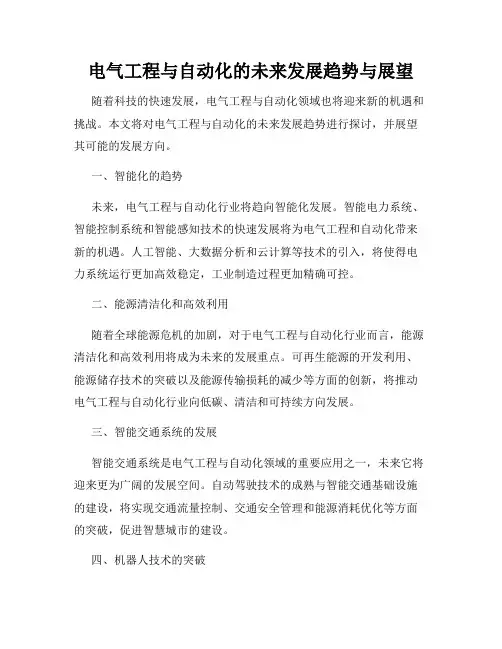 电气工程与自动化的未来发展趋势与展望

随着科技的快速发展，电气工程与自动化领域也将迎来新的机遇和挑战。本文将对电气工程与自动化的未来发展趋势进行探讨，并展望其可能的发展方向。

一、智能化的趋势

未来，电气工程与自动化行业将趋向智能化发展。智能电力系统、智能控制系统和智能感知技术的快速发展将为电气工程和自动化带来新的机遇。人工智能、大数据分析和云计算等技术的引入，将使得电力系统运行更加高效稳定，工业制造过程更加精确可控。

二、能源清洁化和高效利用

随着全球能源危机的加剧，对于电气工程与自动化行业而言，能源清洁化和高效利用将成为未来的发展重点。可再生能源的开发利用、能源储存技术的突破以及能源传输损耗的减少等方面的创新，将推动电气工程与自动化行业向低碳、清洁和可持续方向发展。

三、智能交通系统的发展

智能交通系统是电气工程与自动化领域的重要应用之一，未来它将迎来更为广阔的发展空间。自动驾驶技术的成熟与智能交通基础设施的建设，将实现交通流量控制、交通安全管理和能源消耗优化等方面的突破，促进智慧城市的建设。

四、机器人技术的突破